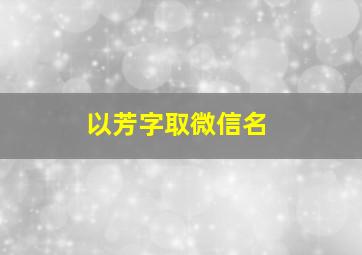 以芳字取微信名